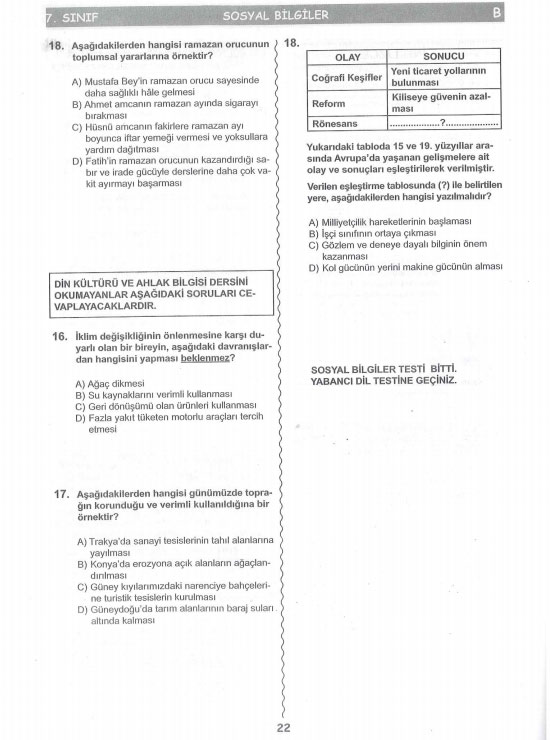 7. SINIF SOSYAL BİLGİLER B

18. Aşağıdakilerden hangisi ramazan orucunun toplumsal yararlarına örnektir?

A) Mustafa Bey'in ramazan orucu sayesinde daha sağlıklı hâle gelmesi
B) Ahmet amcanın ramazan ayında sigarayı bırakması
C) Hüsnü amcanın fakirlere ramazan ayı boyunca iftar yemeği vermesi ve yoksullara yardım dağıtması
D) Fatih'in ramazan orucunun kazandırdığı sabır ve irade gücüyle derslerine daha çok vakit ayırmayı başarması

DİN KÜLTÜRÜ VE AHLAK BİLGİSİ DERSİNİ OKUMAYANLAR AŞAĞIDAKİ SORULARI CEVAPLAYACAKLARDIR.

16. İklim değişikliğinin önlenmesine karşı duyarlı olan bir bireyin, aşağıdaki davranışlardan hangisini yapması beklenmez?

A) Ağaç dikmesi
B) Su kaynaklarını verimli kullanması
C) Geri dönüşümü olan ürünleri kullanması
D) Fazla yakıt tüketen motorlu araçları tercih etmesi

17. Aşağıdakilerden hangisi günümüzde toprağın korunduğu ve verimli kullanıldığına bir örnektir?

A) Trakya'da sanayi tesislerinin tahıl alanlarına yayılması
B) Konya'da erozyona açık alanların ağaçlandırılması
C) Güney kıyılarımızdaki narenciye bahçelerine turistik tesislerin kurulması
D) Güneydoğu'da tarım alanlarının baraj suları altında kalması

18.

| OLAY | SONUCU |
|---|---|
| Coğrafi Keşifler | Yeni ticaret yollarının bulunması |
| Reform | Kiliseye güvenin azalması |
| Rönesans | ..................?.................. |

Yukarıdaki tabloda 15 ve 19. yüzyıllar arasında Avrupa'da yaşanan gelişmelere ait olay ve sonuçları eşleştirilerek verilmiştir.

Verilen eşleştirme tablosunda (?) ile belirtilen yere, aşağıdakilerden hangisi yazılmalıdır?

A) Milliyetçilik hareketlerinin başlaması
B) İşçi sınıfının ortaya çıkması
C) Gözlem ve deneye dayalı bilginin önem kazanması
D) Kol gücünün yerini makine gücünün alması

SOSYAL BİLGİLER TESTİ BİTTİ.
YABANCI DİL TESTİNE GEÇİNİZ.

22